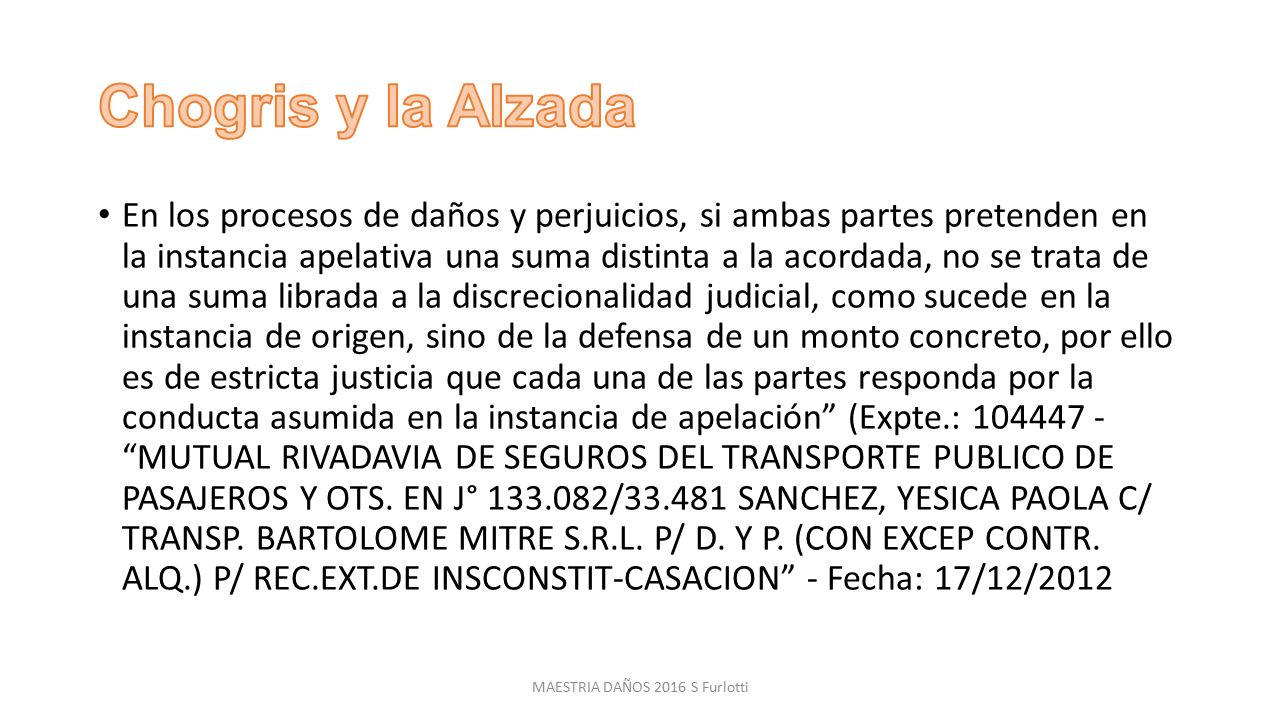 Chogris y la Alzada

• En los procesos de daños y perjuicios, si ambas partes pretenden en la instancia apelativa una suma distinta a la acordada, no se trata de una suma librada a la discrecionalidad judicial, como sucede en la instancia de origen, sino de la defensa de un monto concreto, por ello es de estricta justicia que cada una de las partes responda por la conducta asumida en la instancia de apelación” (Expte.: 104447 - “MUTUAL RIVADAVIA DE SEGUROS DEL TRANSPORTE PUBLICO DE PASAJEROS Y OTS. EN J° 133.082/33.481 SANCHEZ, YESICA PAOLA C/ TRANSP. BARTOLOME MITRE S.R.L. P/ D. Y P. (CON EXCEP CONTR. ALQ.) P/ REC.EXT.DE INSCONSTIT-CASACION” - Fecha: 17/12/2012

MAESTRIA DAÑOS 2016 S Furlotti